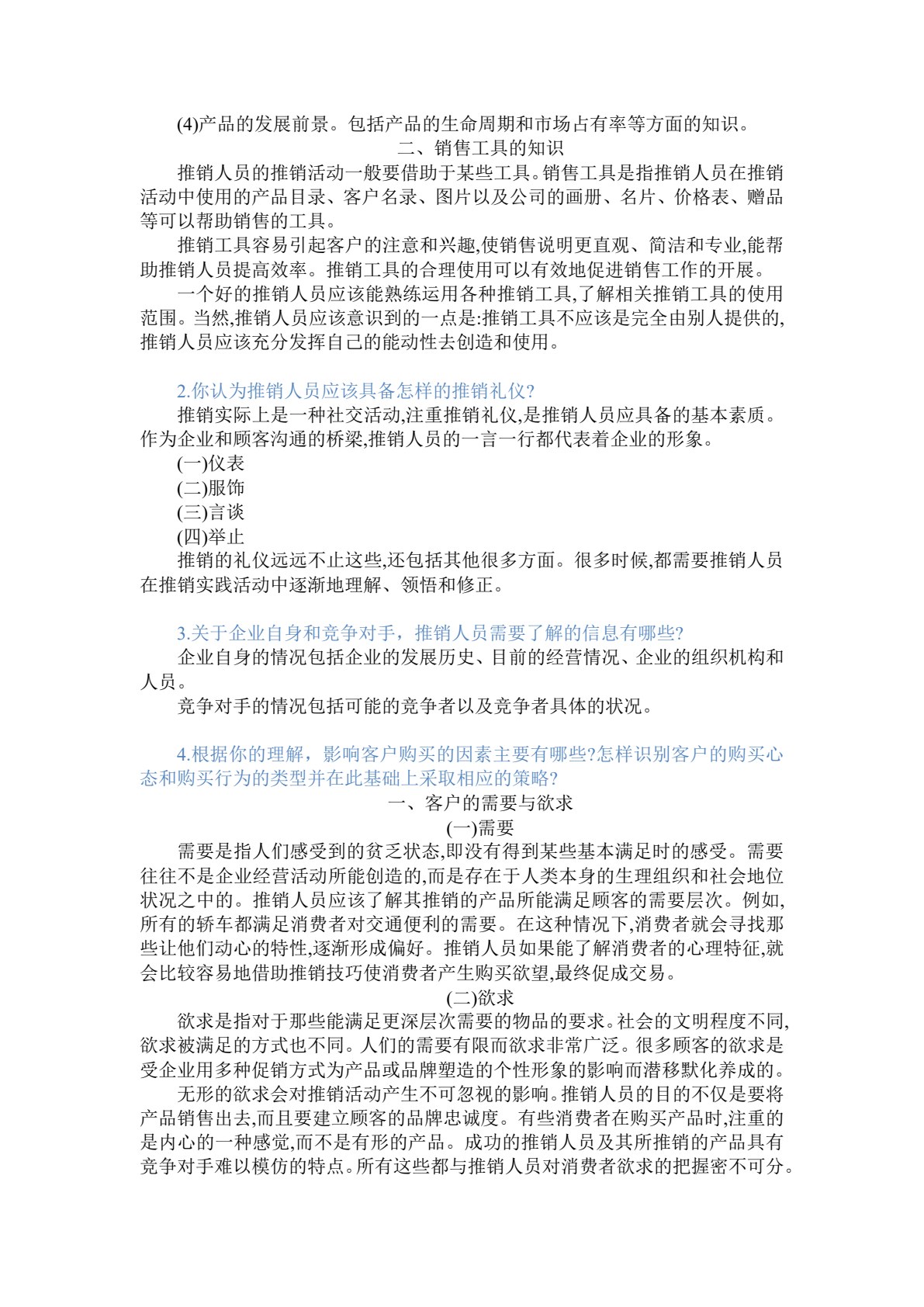 (4)产品的发展前景。包括产品的生命周期和市场占有率等方面的知识。

二、销售工具的知识

推销人员的推销活动一般要借助于某些工具。销售工具是指推销人员在推销活动中使用的产品目录、客户名录、图片以及公司的画册、名片、价格表、赠品等可以帮助销售的工具。

推销工具容易引起客户的注意和兴趣,使销售说明更直观、简洁和专业,能帮助推销人员提高效率。推销工具的合理使用可以有效地促进销售工作的开展。

一个好的推销人员应该能熟练运用各种推销工具,了解相关推销工具的使用范围。当然,推销人员应该意识到的一点是:推销工具不应该是完全由别人提供的,推销人员应该充分发挥自己的能动性去创造和使用。

2.你认为推销人员应该具备怎样的推销礼仪?

推销实际上是一种社交活动,注重推销礼仪,是推销人员应具备的基本素质。作为企业和顾客沟通的桥梁,推销人员的一言一行都代表着企业的形象。

(一)仪表

(二)服饰

(三)言谈

(四)举止

推销的礼仪远远不止这些,还包括其他很多方面。很多时候,都需要推销人员在推销实践活动中逐渐地理解、领悟和修正。

3.关于企业自身和竞争对手，推销人员需要了解的信息有哪些?

企业自身的情况包括企业的发展历史、目前的经营情况、企业的组织机构和人员。

竞争对手的情况包括可能的竞争者以及竞争者具体的状况。

4.根据你的理解，影响客户购买的因素主要有哪些?怎样识别客户的购买心态和购买行为的类型并在此基础上采取相应的策略?

一、客户的需要与欲求

(一)需要

需要是指人们感受到的贫乏状态,即没有得到某些基本满足时的感受。需要往往不是企业经营活动所能创造的,而是存在于人类本身的生理组织和社会地位状况之中的。推销人员应该了解其推销的产品所能满足顾客的需要层次。例如,所有的轿车都满足消费者对交通便利的需要。在这种情况下,消费者就会寻找那些让他们动心的特性,逐渐形成偏好。推销人员如果能了解消费者的心理特征,就会比较容易地借助推销技巧使消费者产生购买欲望,最终促成交易。

(二)欲求

欲求是指对于那些能满足更深层次需要的物品的要求。社会的文明程度不同,欲求被满足的方式也不同。人们的需要有限而欲求非常广泛。很多顾客的欲求是受企业用多种促销方式为产品或品牌塑造的个性形象的影响而潜移默化养成的。

无形的欲求会对推销活动产生不可忽视的影响。推销人员的目的不仅是要将产品销售出去,而且要建立顾客的品牌忠诚度。有些消费者在购买产品时,注重的是内心的一种感觉,而不是有形的产品。成功的推销人员及其所推销的产品具有竞争对手难以模仿的特点。所有这些都与推销人员对消费者欲求的把握密不可分。